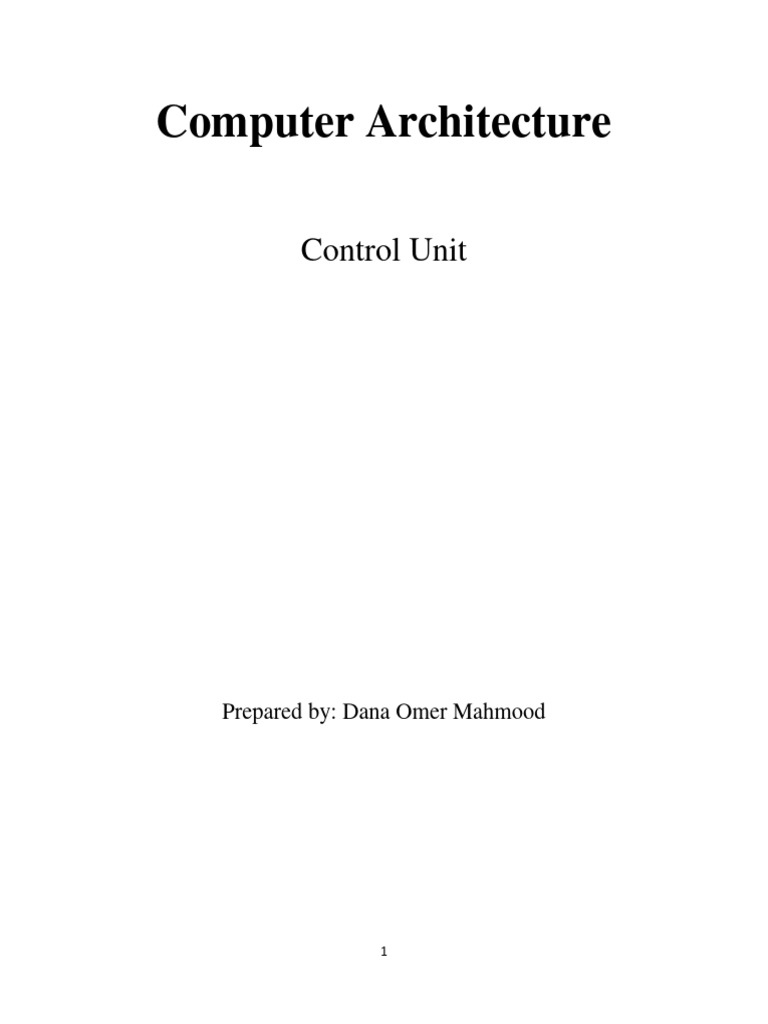 Computer Architecture

Control Unit

Prepared by: Dana Omer Mahmood

1